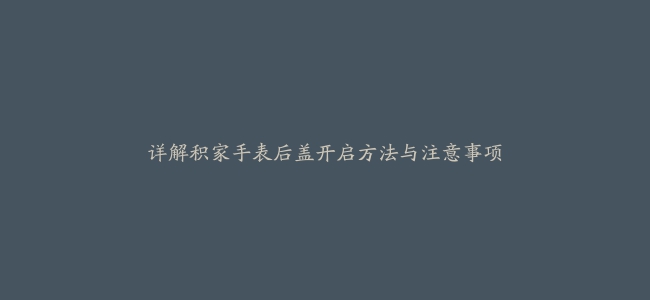 详解积家手表后盖开启方法与注意事项